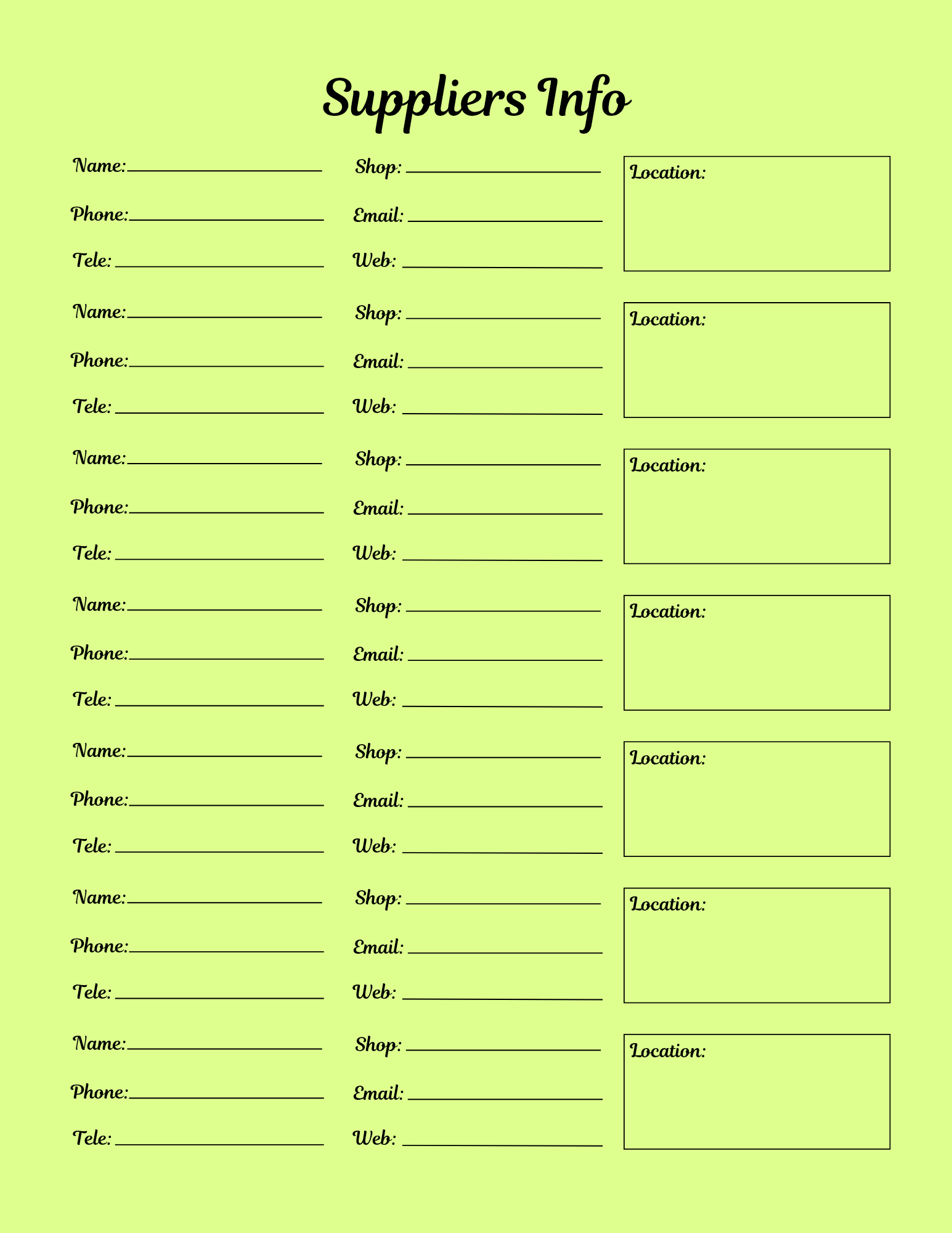 Suppliers Info

Name: ____
Phone: ____
Tele: ____

Shop: ____
Email: ____
Web: ____

Location:

Name: ____
Phone: ____
Tele: ____

Shop: ____
Email: ____
Web: ____

Location:

Name: ____
Phone: ____
Tele: ____

Shop: ____
Email: ____
Web: ____

Location:

Name: ____
Phone: ____
Tele: ____

Shop: ____
Email: ____
Web: ____

Location:

Name: ____
Phone: ____
Tele: ____

Shop: ____
Email: ____
Web: ____

Location:

Name: ____
Phone: ____
Tele: ____

Shop: ____
Email: ____
Web: ____

Location:

Name: ____
Phone: ____
Tele: ____

Shop: ____
Email: ____
Web: ____

Location: